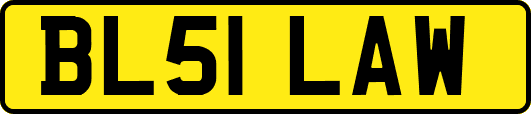 BL51 LAW